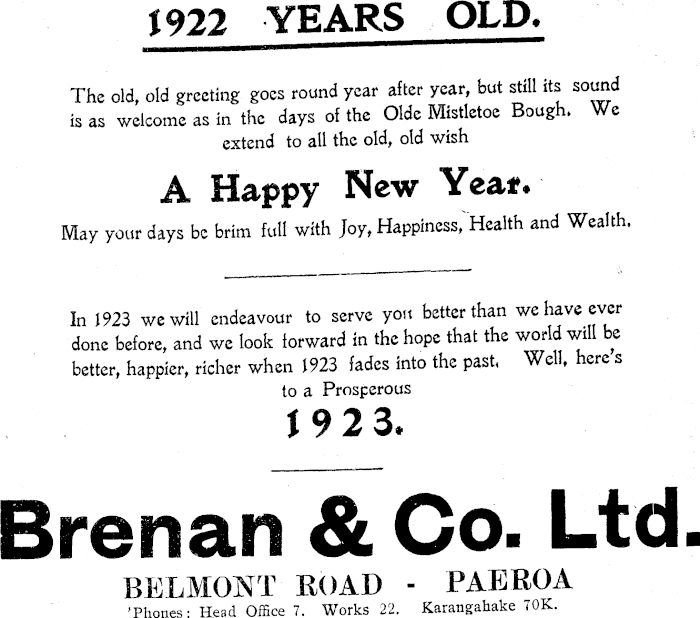 1922 YEARS OLD.

The old, old greeting goes round year after year, but still its sound is as welcome as in the days of the Olde Mistletoe Bough. We extend to all the old, old wish

A Happy New Year.

May your days be brim full with Joy, Happiness, Health and Wealth.

In 1923 we will endeavour to serve you better than we have ever done before, and we look forward in the hope that the world will be better, happier, richer when 1923 fades into the past. Well, here's to a Prosperous

1923.

Brenan & Co. Ltd.

BELMONT ROAD - PAEROA

'Phones: Head Office 7. Works 22. Karangahake 70K.